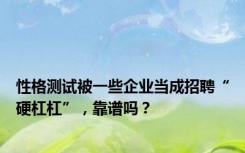 性格测试被一些企业当成招聘“硬杠杠”，靠谱吗？